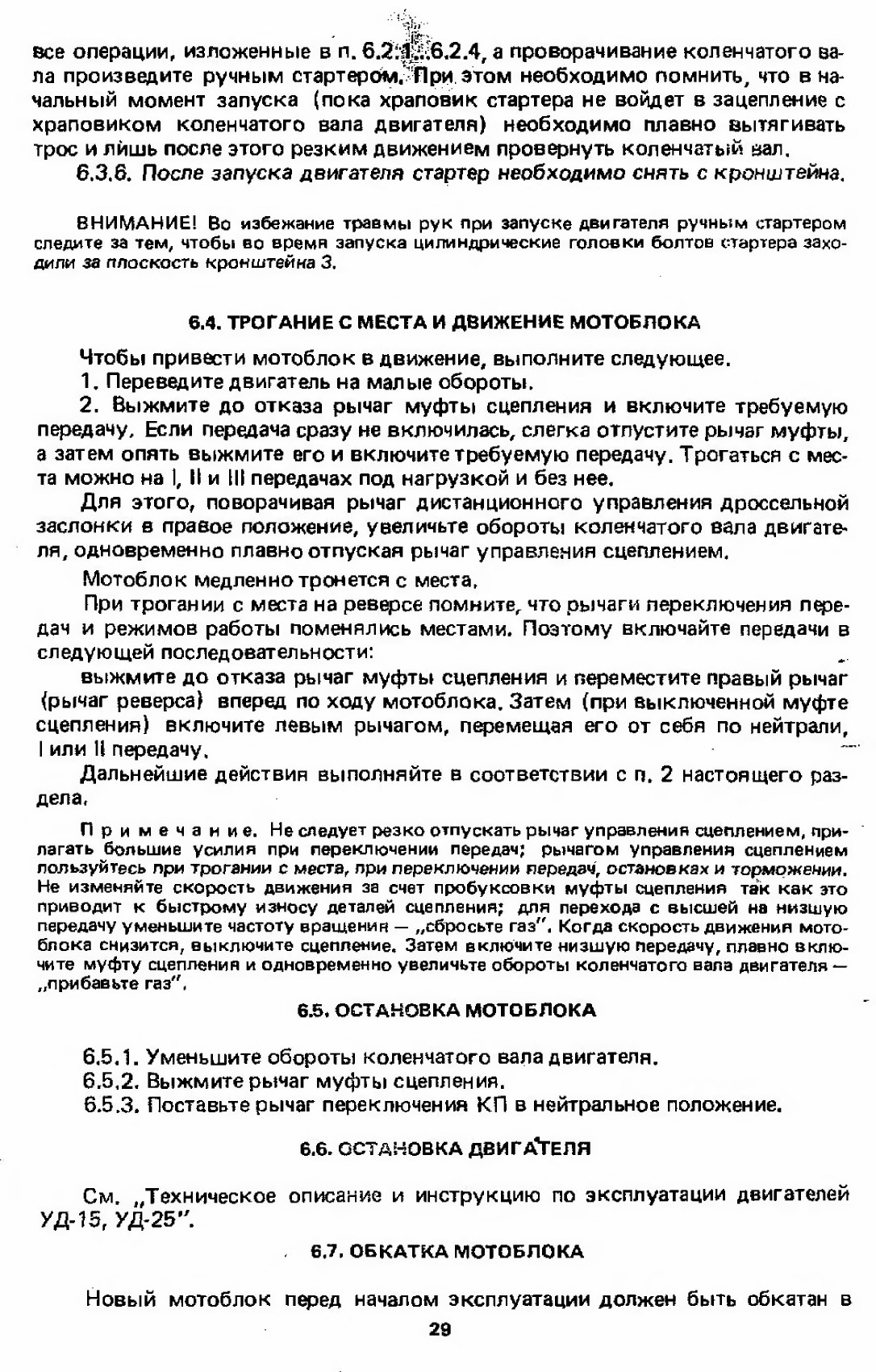 все операции, изложенные в п. 6.2.1...6.2.4, а проворачивание коленчатого вала произведите ручным стартером. При этом необходимо помнить, что в начальный момент запуска (пока храповик стартера не войдет в зацепление с храповиком коленчатого вала двигателя) необходимо плавно вытягивать трос и лишь после этого резким движением провернуть коленчатый вал.

6.3.6. После запуска двигателя стартер необходимо снять с кронштейна.

ВНИМАНИЕ! Во избежание травмы рук при запуске двигателя ручным стартером следите за тем, чтобы во время запуска цилиндрические головки болтов стартера заходили за плоскость кронштейна 3.

6.4. ТРОГАНИЕ С МЕСТА И ДВИЖЕНИЕ МОТОБЛОКА

Чтобы привести мотоблок в движение, выполните следующее.

1. Переведите двигатель на малые обороты.

2. Выжмите до отказа рычаг муфты сцепления и включите требуемую передачу. Если передача сразу не включилась, слегка отпустите рычаг муфты, а затем опять выжмите его и включите требуемую передачу. Трогаться с места можно на I, II и III передачах под нагрузкой и без нее.

Для этого, поворачивая рычаг дистанционного управления дроссельной заслонки в правое положение, увеличьте обороты коленчатого вала двигателя, одновременно плавно отпуская рычаг управления сцеплением.

Мотоблок медленно тронется с места.

При трогании с места на реверсе помните, что рычаги переключения передач и режимов работы поменялись местами. Поэтому включайте передачи в следующей последовательности:

выжмите до отказа рычаг муфты сцепления и переместите правый рычаг (рычаг реверса) вперед по ходу мотоблока. Затем (при выключенной муфте сцепления) включите левым рычагом, перемещая его от себя по нейтрали, I или II передачу.

Дальнейшие действия выполняйте в соответствии с п. 2 настоящего раздела.

Примечание. Не следует резко отпускать рычаг управления сцеплением, прилагать большие усилия при переключении передач; рычагом управления сцеплением пользуйтесь при трогании с места, при переключении передач, остановках и торможении. Не изменяйте скорость движения за счет пробуксовки муфты сцепления так как это приводит к быстрому износу деталей сцепления; для перехода с высшей на низшую передачу уменьшите частоту вращения — „сбросьте газ". Когда скорость движения мотоблока снизится, выключите сцепление. Затем включите низшую передачу, плавно включите муфту сцепления и одновременно увеличьте обороты коленчатого вала двигателя — „прибавьте газ".

6.5. ОСТАНОВКА МОТОБЛОКА

6.5.1. Уменьшите обороты коленчатого вала двигателя.
6.5.2. Выжмите рычаг муфты сцепления.
6.5.3. Поставьте рычаг переключения КП в нейтральное положение.

6.6. ОСТАНОВКА ДВИГАТЕЛЯ

См. „Техническое описание и инструкцию по эксплуатации двигателей УД-15, УД-25".

6.7. ОБКАТКА МОТОБЛОКА

Новый мотоблок перед началом эксплуатации должен быть обкатан в

29